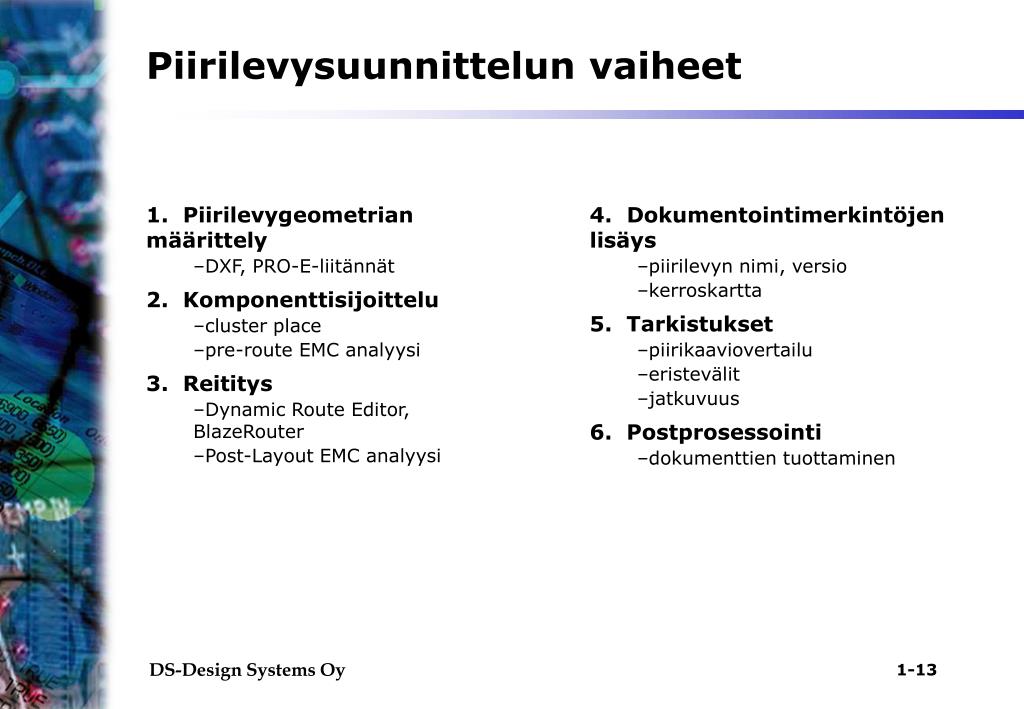 Piirilevysuunnittelun vaiheet

1. Piirilevygeometrian määrittely
–DXF, PRO-E-liitännät

2. Komponenttisijoittelu
–cluster place
–pre-route EMC analyysi

3. Reititys
–Dynamic Route Editor, BlazeRouter
–Post-Layout EMC analyysi

4. Dokumentointimerkintöjen lisäys
–piirilevyn nimi, versio
–kerroskartta

5. Tarkistukset
–piirikaaviovertailu
–eristevälit
–jatkuvuus

6. Postprosessointi
–dokumenttien tuottaminen

DS-Design Systems Oy

1-13